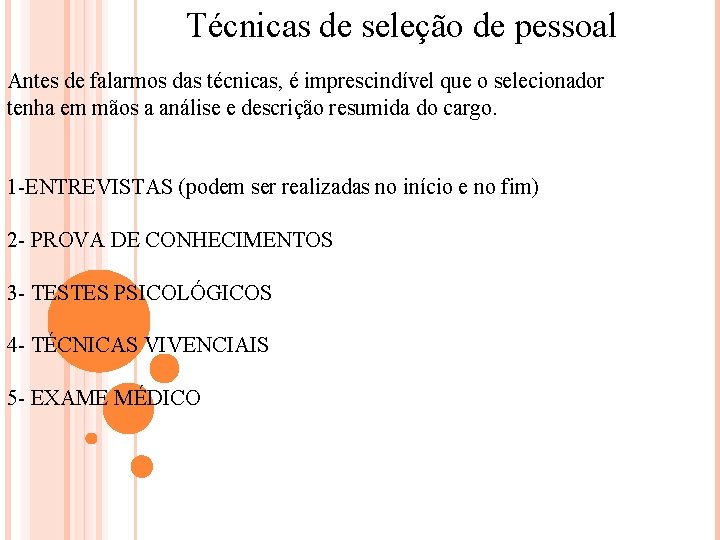 Técnicas de seleção de pessoal

Antes de falarmos das técnicas, é imprescindível que o selecionador tenha em mãos a análise e descrição resumida do cargo.

1-ENTREVISTAS (podem ser realizadas no início e no fim)

2- PROVA DE CONHECIMENTOS

3- TESTES PSICOLÓGICOS

4- TÉCNICAS VIVENCIAIS

5- EXAME MÉDICO